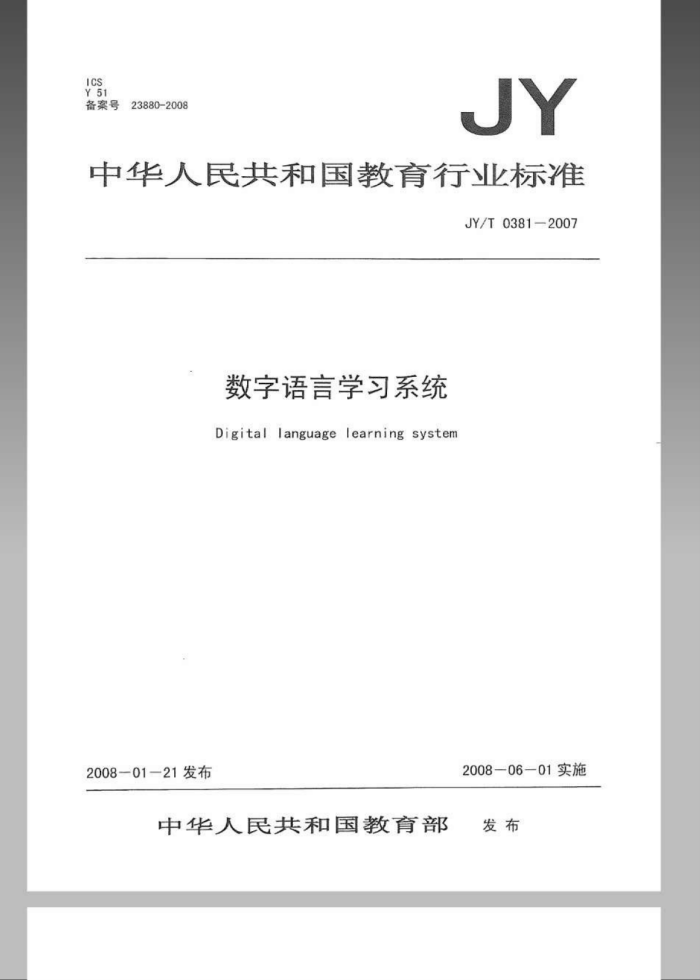 ICS
Y 51
备案号 23880-2008

JY

中华人民共和国教育行业标准

JY/T 0381—2007

数字语言学习系统

Digital language learning system

2008—01—21 发布

2008—06—01 实施

中华人民共和国教育部 发布